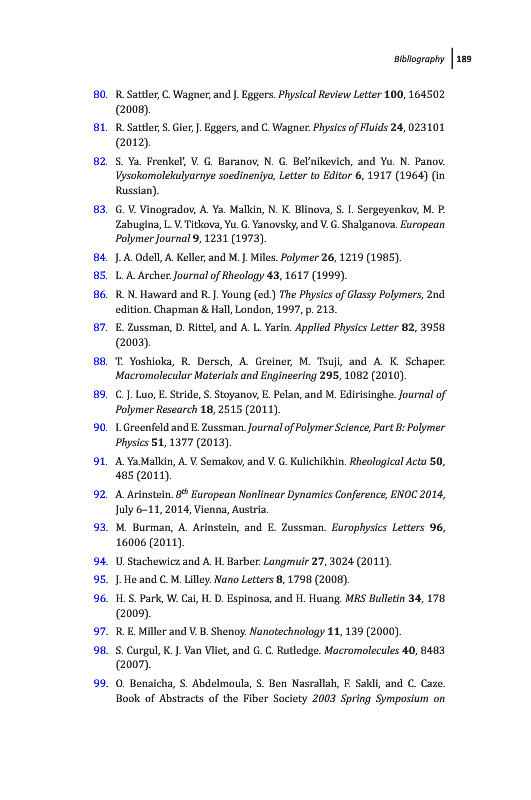 Bibliography 189

80. R. Sattler, C. Wagner, and J. Eggers. Physical Review Letter 100, 164502 (2008).

81. R. Sattler, S. Gier, J. Eggers, and C. Wagner. Physics of Fluids 24, 023101 (2012).

82. S. Ya. Frenkel', V. G. Baranov, N. G. Bel'nikevich, and Yu. N. Panov. Vysokomolekulyarnye soedineniya, Letter to Editor 6, 1917 (1964) (in Russian).

83. G. V. Vinogradov, A. Ya. Malkin, N. K. Blinova, S. I. Sergeyenkov, M. P. Zabugina, L. V. Titkova, Yu. G. Yanovsky, and V. G. Shalganova. European Polymer Journal 9, 1231 (1973).

84. J. A. Odell, A. Keller, and M. J. Miles. Polymer 26, 1219 (1985).

85. L. A. Archer. Journal of Rheology 43, 1617 (1999).

86. R. N. Haward and R. J. Young (ed.) The Physics of Glassy Polymers, 2nd edition. Chapman & Hall, London, 1997, p. 213.

87. E. Zussman, D. Rittel, and A. L. Yarin. Applied Physics Letter 82, 3958 (2003).

88. T. Yoshioka, R. Dersch, A. Greiner, M. Tsuji, and A. K. Schaper. Macromolecular Materials and Engineering 295, 1082 (2010).

89. C. J. Luo, E. Stride, S. Stoyanov, E. Pelan, and M. Edirisinghe. Journal of Polymer Research 18, 2515 (2011).

90. I. Greenfeld and E. Zussman. Journal of Polymer Science, Part B: Polymer Physics 51, 1377 (2013).

91. A. Ya.Malkin, A. V. Semakov, and V. G. Kulichikhin. Rheological Acta 50, 485 (2011).

92. A. Arinstein. $8^{th}$ European Nonlinear Dynamics Conference, ENOC 2014, July 6–11, 2014, Vienna, Austria.

93. M. Burman, A. Arinstein, and E. Zussman. Europhysics Letters 96, 16006 (2011).

94. U. Stachewicz and A. H. Barber. Langmuir 27, 3024 (2011).

95. J. He and C. M. Lilley. Nano Letters 8, 1798 (2008).

96. H. S. Park, W. Cai, H. D. Espinosa, and H. Huang. MRS Bulletin 34, 178 (2009).

97. R. E. Miller and V. B. Shenoy. Nanotechnology 11, 139 (2000).

98. S. Curgul, K. J. Van Vliet, and G. C. Rutledge. Macromolecules 40, 8483 (2007).

99. O. Benaicha, S. Abdelmoula, S. Ben Nasrallah, F. Sakli, and C. Caze. Book of Abstracts of the Fiber Society 2003 Spring Symposium on